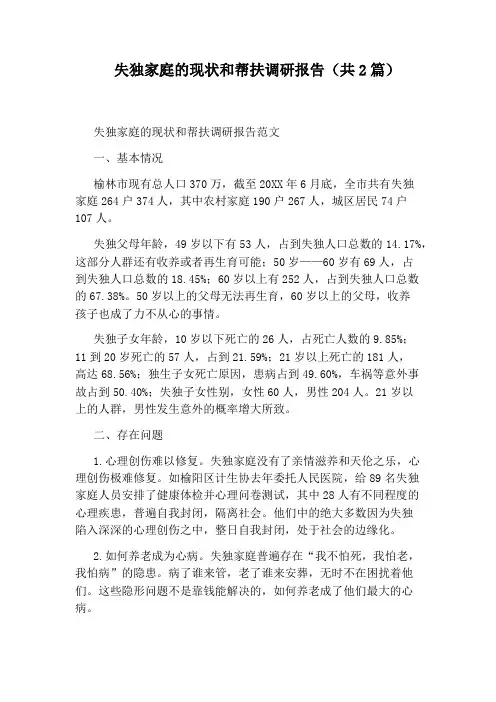 失独家庭的现状和帮扶调研报告（共2篇）

失独家庭的现状和帮扶调研报告范文

一、基本情况

榆林市现有总人口370万，截至20XX年6月底，全市共有失独家庭264户374人，其中农村家庭190户267人，城区居民74户107人。

失独父母年龄，49岁以下有53人，占到失独人口总数的14.17%，这部分人群还有收养或者再生育可能；50岁——60岁有69人，占到失独人口总数的18.45%；60岁以上有252人，占到失独人口总数的67.38%。50岁以上的父母无法再生育，60岁以上的父母，收养孩子也成了力不从心的事情。

失独子女年龄，10岁以下死亡的26人，占死亡人数的9.85%；11到20岁死亡的57人，占到21.59%；21岁以上死亡的181人，高达68.56%；独生子女死亡原因，患病占到49.60%，车祸等意外事故占到50.40%；失独子女性别，女性60人，男性204人。21岁以上的人群，男性发生意外的概率增大所致。

二、存在问题

1.心理创伤难以修复。失独家庭没有了亲情滋养和天伦之乐，心理创伤极难修复。如榆阳区计生协去年委托人民医院，给89名失独家庭人员安排了健康体检并心理问卷测试，其中28人有不同程度的心理疾患，普遍自我封闭，隔离社会。他们中的绝大多数因为失独陷入深深的心理创伤之中，整日自我封闭，处于社会的边缘化。

2.如何养老成为心病。失独家庭普遍存在“我不怕死，我怕老，我怕病”的隐患。病了谁来管，老了谁来安葬，无时不在困扰着他们。这些隐形问题不是靠钱能解决的，如何养老成了他们最大的心病。